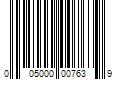 0 05000 00763 9